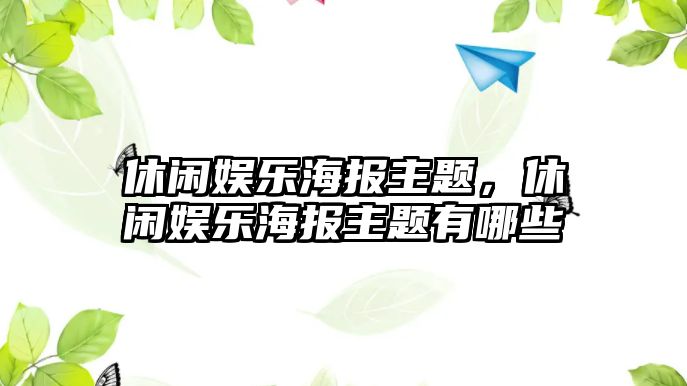 休闲娱乐海报主题，休闲娱乐海报主题有哪些